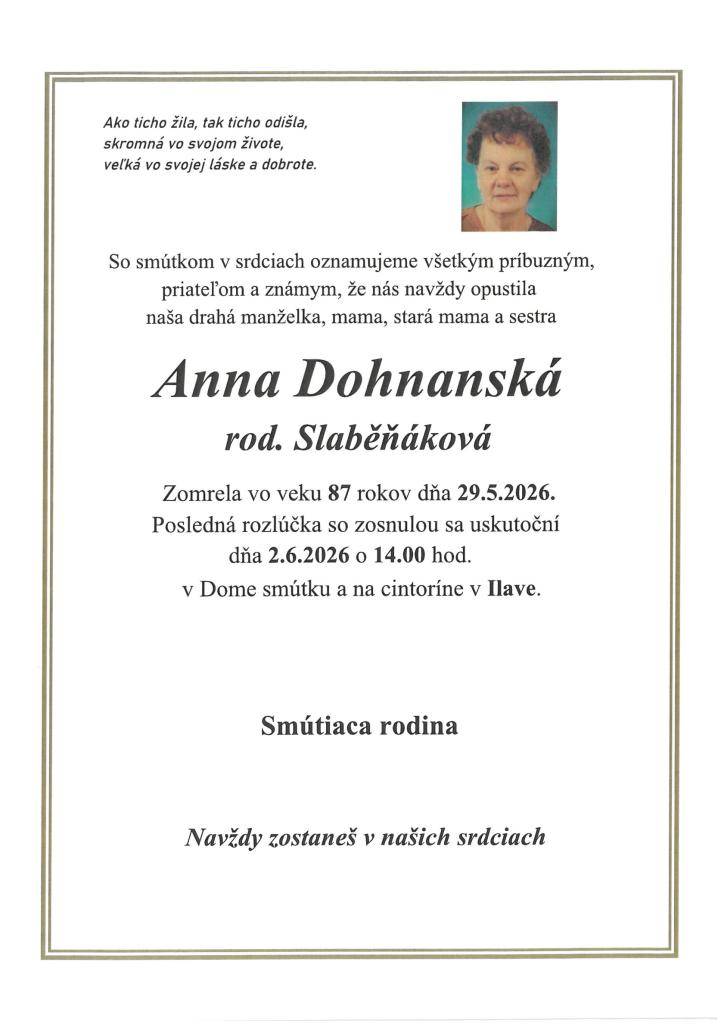 Ako ticho žila, tak ticho odišla,
skromná vo svojom živote,
veľká vo svojej láske a dobrote.

So smútkom v srdciach oznamujeme všetkým príbuzným, priateľom a známym, že nás navždy opustila naša drahá manželka, mama, stará mama a sestra

Anna Dohnanská

rod. Slaběňáková

Zomrela vo veku 87 rokov dňa 29.5.2026.
Posledná rozlúčka so zosnulou sa uskutoční dňa 2.6.2026 o 14.00 hod.
v Dome smútku a na cintoríne v Ilave.

Smútiaca rodina

Navždy zostaneš v našich srdciach